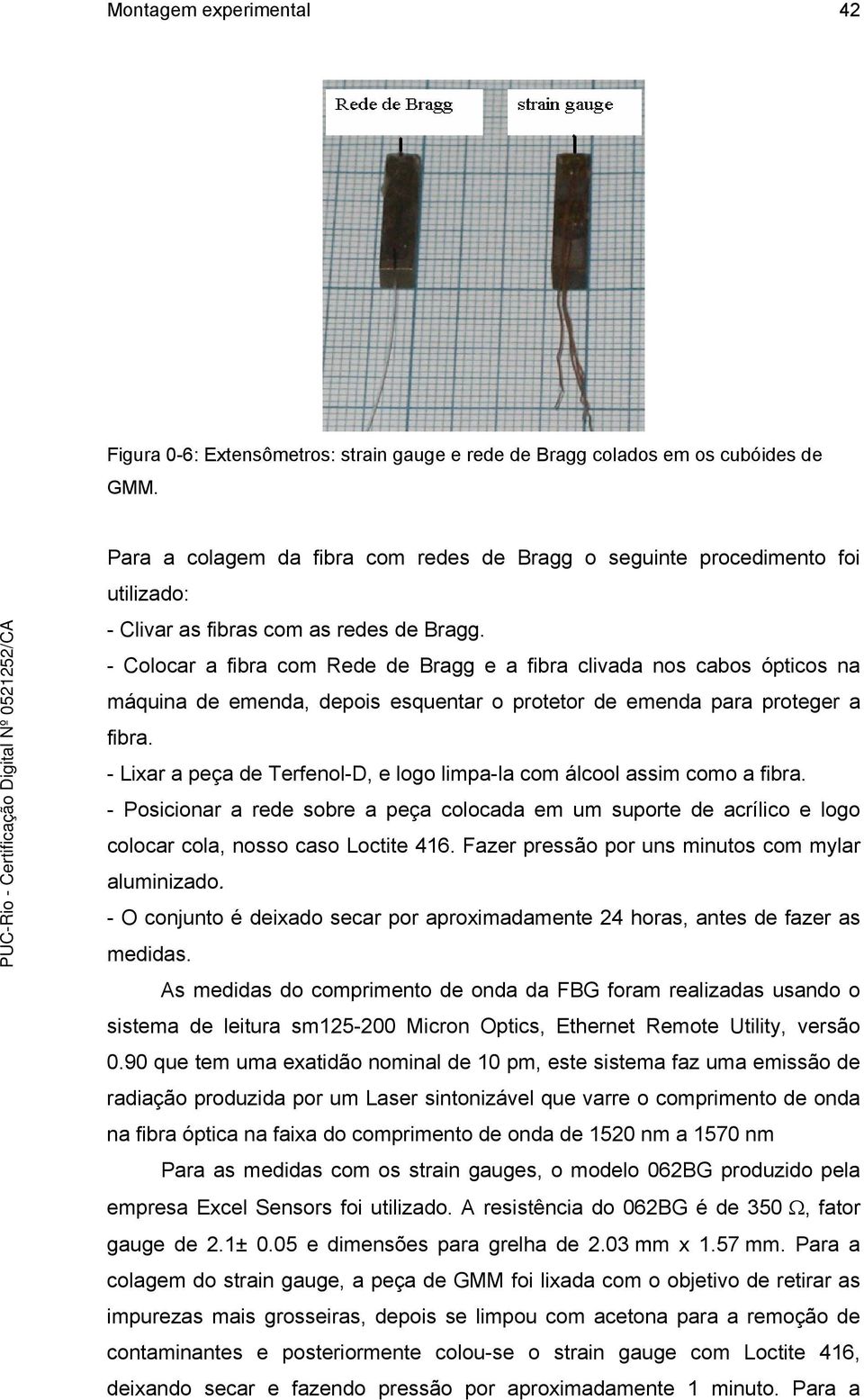 Montagem experimental 42

Rede de Bragg

strain gauge

Figura 0-6: Extensômetros: strain gauge e rede de Bragg colados em os cubóides de GMM.

Para a colagem da fibra com redes de Bragg o seguinte procedimento foi utilizado:
- Clivar as fibras com as redes de Bragg.
- Colocar a fibra com Rede de Bragg e a fibra clivada nos cabos ópticos na máquina de emenda, depois esquentar o protetor de emenda para proteger a fibra.
- Lixar a peça de Terfenol-D, e logo limpa-la com álcool assim como a fibra.
- Posicionar a rede sobre a peça colocada em um suporte de acrílico e logo colocar cola, nosso caso Loctite 416. Fazer pressão por uns minutos com mylar aluminizado.
- O conjunto é deixado secar por aproximadamente 24 horas, antes de fazer as medidas.

As medidas do comprimento de onda da FBG foram realizadas usando o sistema de leitura sm125-200 Micron Optics, Ethernet Remote Utility, versão 0.90 que tem uma exatidão nominal de 10 pm, este sistema faz uma emissão de radiação produzida por um Laser sintonizável que varre o comprimento de onda na fibra óptica na faixa do comprimento de onda de 1520 nm a 1570 nm

Para as medidas com os strain gauges, o modelo 062BG produzido pela empresa Excel Sensors foi utilizado. A resistência do 062BG é de 350 $\Omega$, fator gauge de 2.1± 0.05 e dimensões para grelha de 2.03 mm x 1.57 mm. Para a colagem do strain gauge, a peça de GMM foi lixada com o objetivo de retirar as impurezas mais grosseiras, depois se limpou com acetona para a remoção de contaminantes e posteriormente colou-se o strain gauge com Loctite 416, deixando secar e fazendo pressão por aproximadamente 1 minuto. Para a

PUC-Rio - Certificação Digital Nº 0521252/CA